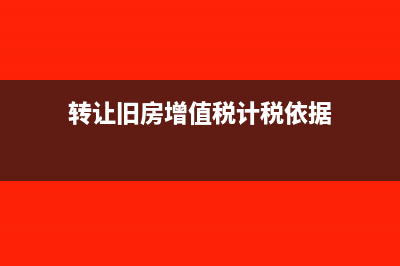 转让旧房增值税计税依据